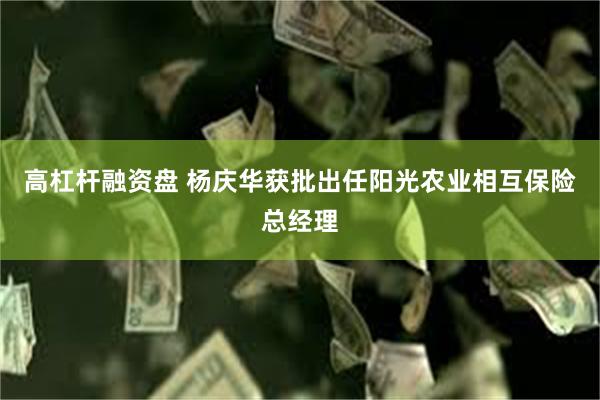 高杠杆融资盘 杨庆华获批出任阳光农业相互保险总经理